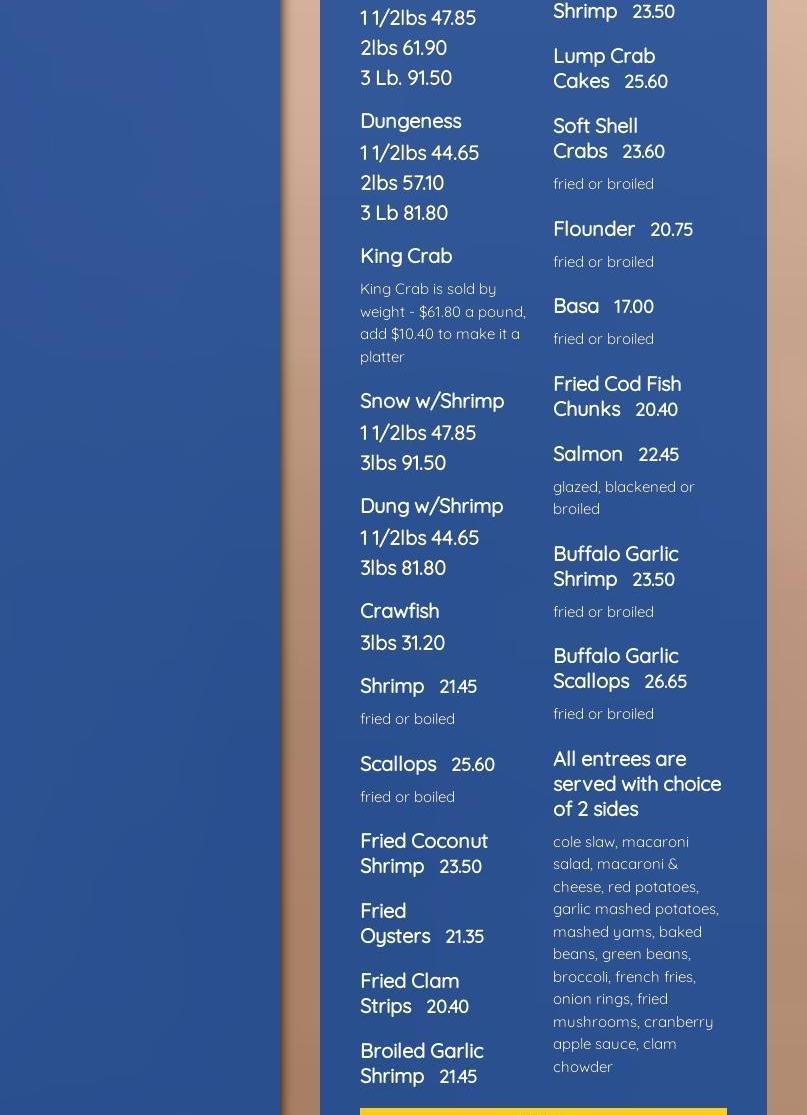 1 1/2lbs 47.85
2lbs 61.90
3 Lb. 91.50

Dungeness
1 1/2lbs 44.65
2lbs 57.10
3 Lb 81.80

King Crab

King Crab is sold by weight - $61.80 a pound, add $10.40 to make it a platter

Snow w/Shrimp
1 1/2lbs 47.85
3lbs 91.50

Dung w/Shrimp
1 1/2lbs 44.65
3lbs 81.80

Crawfish
3lbs 31.20

Shrimp 21.45

fried or boiled

Scallops 25.60

fried or boiled

Fried Coconut Shrimp 23.50

Fried Oysters 21.35

Fried Clam Strips 20.40

Broiled Garlic Shrimp 21.45

Shrimp 23.50

Lump Crab Cakes 25.60

Soft Shell Crabs 23.60

fried or broiled

Flounder 20.75

fried or broiled

Basa 17.00

fried or broiled

Fried Cod Fish Chunks 20.40

Salmon 22.45

glazed, blackened or broiled

Buffalo Garlic Shrimp 23.50

fried or broiled

Buffalo Garlic Scallops 26.65

fried or broiled

All entrees are served with choice of 2 sides

cole slaw, macaroni salad, macaroni & cheese, red potatoes, garlic mashed potatoes, mashed yams, baked beans, green beans, broccoli, french fries, onion rings, fried mushrooms, cranberry apple sauce, clam chowder